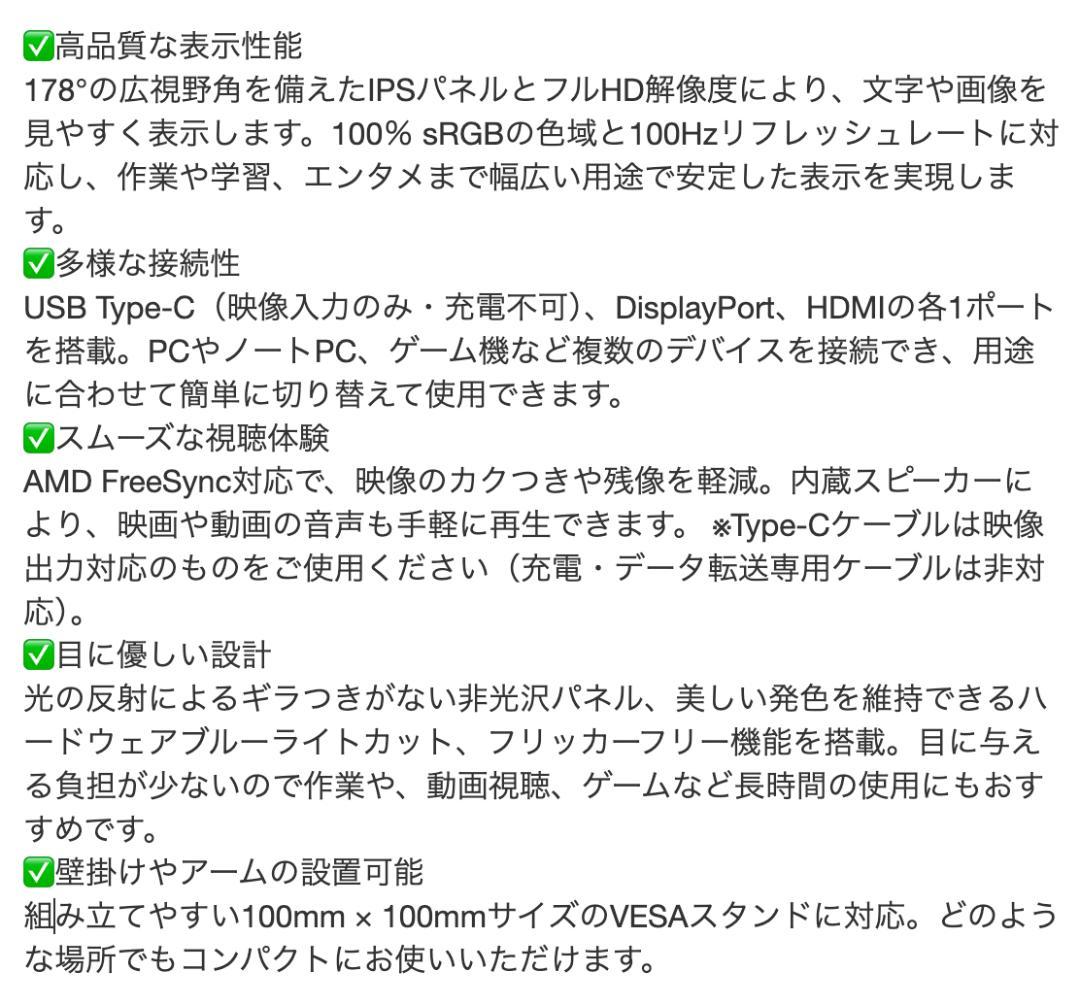 ✅高品質な表示性能
178°の広視野角を備えたIPSパネルとフルHD解像度により、文字や画像を見やすく表示します。100% sRGBの色域と100Hzリフレッシュレートに対応し、作業や学習、エンタメまで幅広い用途で安定した表示を実現します。
✅多様な接続性
USB Type-C（映像入力のみ・充電不可）、DisplayPort、HDMIの各1ポートを搭載。PCやノートPC、ゲーム機など複数のデバイスを接続でき、用途に合わせて簡単に切り替えて使用できます。
✅スムーズな視聴体験
AMD FreeSync対応で、映像のカクつきや残像を軽減。内蔵スピーカーにより、映画や動画の音声も手軽に再生できます。 ※Type-Cケーブルは映像出力対応のものをご使用ください（充電・データ転送専用ケーブルは非対応）。
✅目に優しい設計
光の反射によるギラつきがない非光沢パネル、美しい発色を維持できるハードウェアブルーライトカット、フリッカーフリー機能を搭載。目に与える負担が少ないので作業や、動画視聴、ゲームなど長時間の使用にもおすすめです。
✅壁掛けやアームの設置可能
組み立てやすい100mm × 100mmサイズのVESAスタンドに対応。どのような場所でもコンパクトにお使いいただけます。